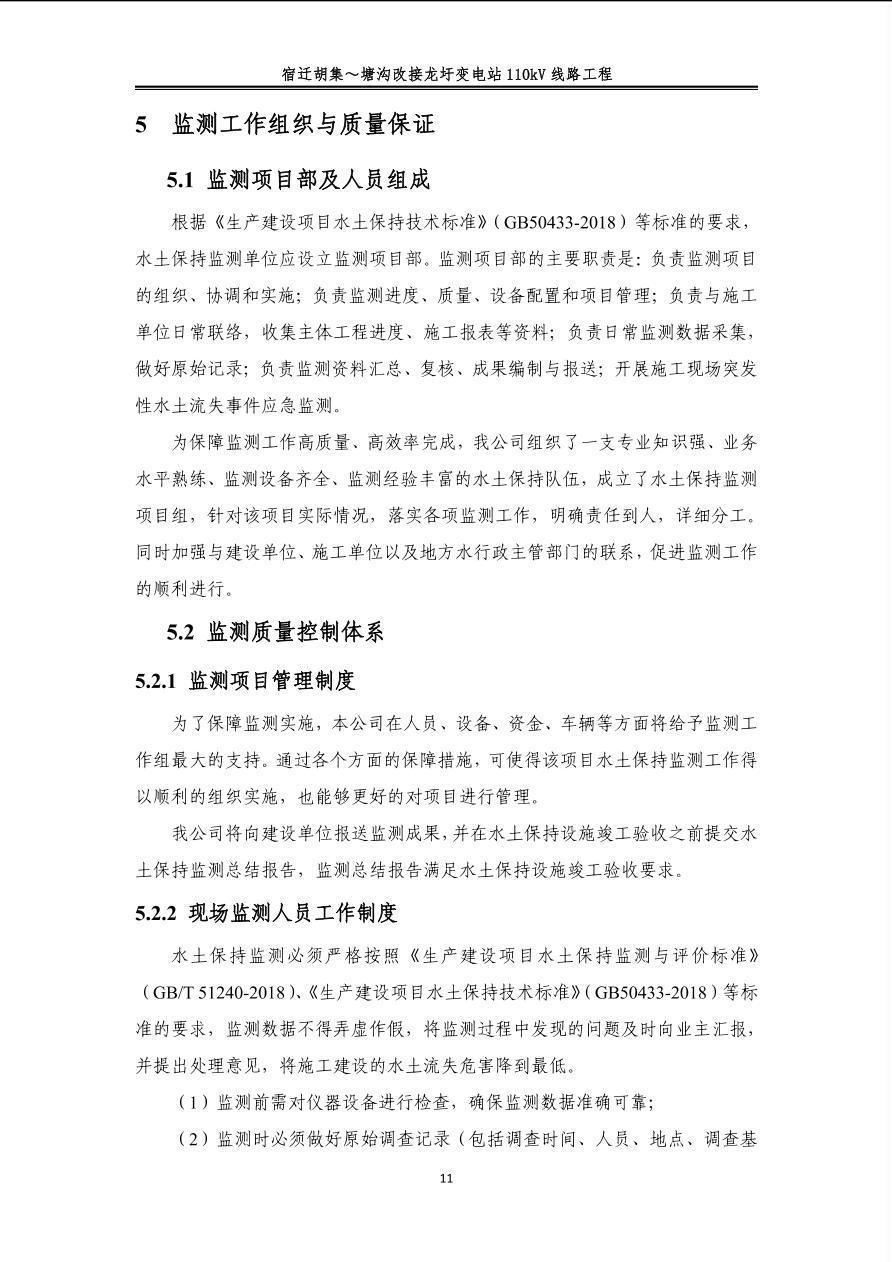 宿迁胡集～塘沟改接龙圩变电站110kV线路工程

5 监测工作组织与质量保证

5.1 监测项目部及人员组成

根据《生产建设项目水土保持技术标准》（GB50433-2018）等标准的要求，水土保持监测单位应设立监测项目部。监测项目部的主要职责是：负责监测项目的组织、协调和实施；负责监测进度、质量、设备配置和项目管理；负责与施工单位日常联络，收集主体工程进度、施工报表等资料；负责日常监测数据采集，做好原始记录；负责监测资料汇总、复核、成果编制与报送；开展施工现场突发性水土流失事件应急监测。

为保障监测工作高质量、高效率完成，我公司组织了一支专业知识强、业务水平熟练、监测设备齐全、监测经验丰富的水土保持队伍，成立了水土保持监测项目组，针对该项目实际情况，落实各项监测工作，明确责任到人，详细分工。同时加强与建设单位、施工单位以及地方水行政主管部门的联系，促进监测工作的顺利进行。

5.2 监测质量控制体系

5.2.1 监测项目管理制度

为了保障监测实施，本公司在人员、设备、资金、车辆等方面将给予监测工作组最大的支持。通过各个方面的保障措施，可使得该项目水土保持监测工作得以顺利的组织实施，也能够更好的对项目进行管理。

我公司将向建设单位报送监测成果，并在水土保持设施竣工验收之前提交水土保持监测总结报告，监测总结报告满足水土保持设施竣工验收要求。

5.2.2 现场监测人员工作制度

水土保持监测必须严格按照《生产建设项目水土保持监测与评价标准》（GB/T 51240-2018）、《生产建设项目水土保持技术标准》（GB50433-2018）等标准的要求，监测数据不得弄虚作假，将监测过程中发现的问题及时向业主汇报，并提出处理意见，将施工建设的水土流失危害降到最低。

（1）监测前需对仪器设备进行检查，确保监测数据准确可靠；

（2）监测时必须做好原始调查记录（包括调查时间、人员、地点、调查基

11